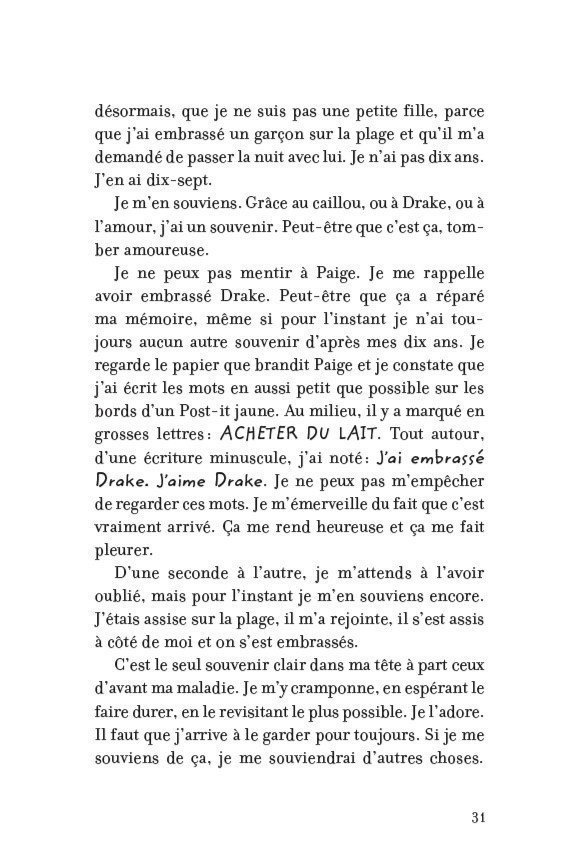 désormais, que je ne suis pas une petite fille, parce que j'ai embrassé un garçon sur la plage et qu'il m'a demandé de passer la nuit avec lui. Je n'ai pas dix ans. J'en ai dix-sept.

Je m'en souviens. Grâce au caillou, ou à Drake, ou à l'amour, j'ai un souvenir. Peut-être que c'est ça, tomber amoureuse.

Je ne peux pas mentir à Paige. Je me rappelle avoir embrassé Drake. Peut-être que ça a réparé ma mémoire, même si pour l'instant je n'ai toujours aucun autre souvenir d'après mes dix ans. Je regarde le papier que brandit Paige et je constate que j'ai écrit les mots en aussi petit que possible sur les bords d'un Post-it jaune. Au milieu, il y a marqué en grosses lettres : ACHETER DU LAIT. Tout autour, d'une écriture minuscule, j'ai noté : J'ai embrassé Drake. J'aime Drake. Je ne peux pas m'empêcher de regarder ces mots. Je m'émerveille du fait que c'est vraiment arrivé. Ça me rend heureuse et ça me fait pleurer.

D'une seconde à l'autre, je m'attends à l'avoir oublié, mais pour l'instant je m'en souviens encore. J'étais assise sur la plage, il m'a rejointe, il s'est assis à côté de moi et on s'est embrassés.

C'est le seul souvenir clair dans ma tête à part ceux d'avant ma maladie. Je m'y cramponne, en espérant le faire durer, en le revisitant le plus possible. Je l'adore. Il faut que j'arrive à le garder pour toujours. Si je me souviens de ça, je me souviendrai d'autres choses.

31